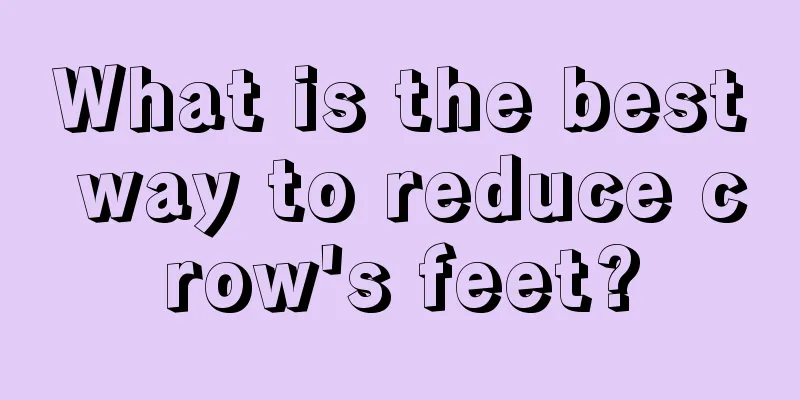 What is the best way to reduce c row's feet?